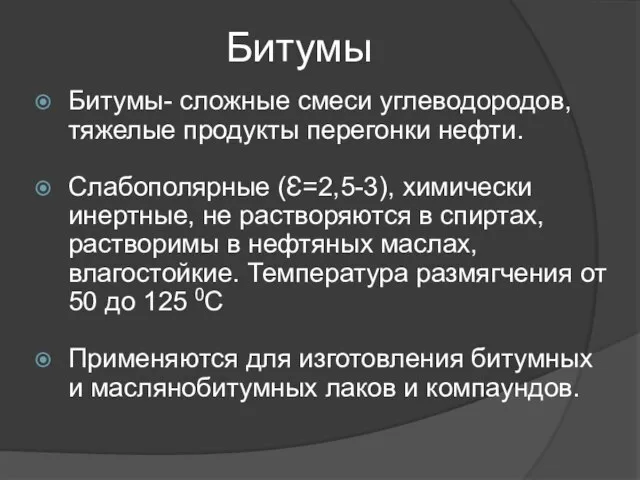 Битумы

Битумы- сложные смеси углеводородов, тяжелые продукты перегонки нефти.

Слабополярные ($\varepsilon$=2,5-3), химически инертные, не растворяются в спиртах, растворимы в нефтяных маслах, влагостойкие. Температура размягчения от 50 до 125 $^0$С

Применяются для изготовления битумных и маслянобитумных лаков и компаундов.